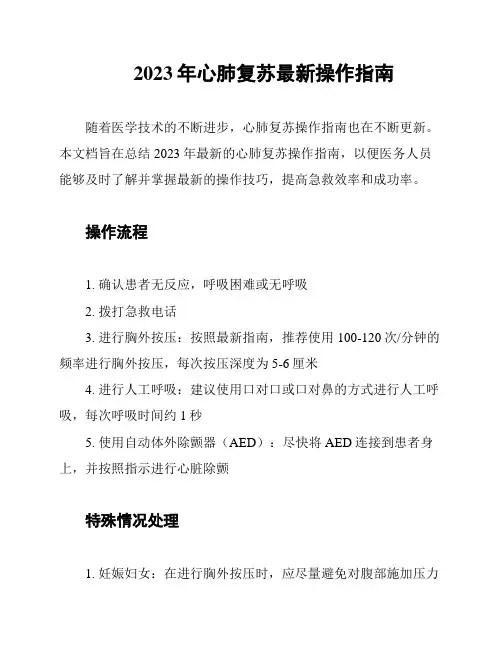 2023 年心肺复苏最新操作指南

随着医学技术的不断进步，心肺复苏操作指南也在不断更新。本文档旨在总结 2023 年最新的心肺复苏操作指南，以便医务人员能够及时了解并掌握最新的操作技巧，提高急救效率和成功率。

操作流程

1. 确认患者无反应，呼吸困难或无呼吸

2. 拨打急救电话

3. 进行胸外按压：按照最新指南，推荐使用 100-120 次/分钟的频率进行胸外按压，每次按压深度为 5-6 厘米

4. 进行人工呼吸：建议使用口对口或口对鼻的方式进行人工呼吸，每次呼吸时间约 1 秒

5. 使用自动体外除颤器（AED）：尽快将 AED 连接到患者身上，并按照指示进行心脏除颤

特殊情况处理

1. 妊娠妇女：在进行胸外按压时，应尽量避免对腹部施加压力